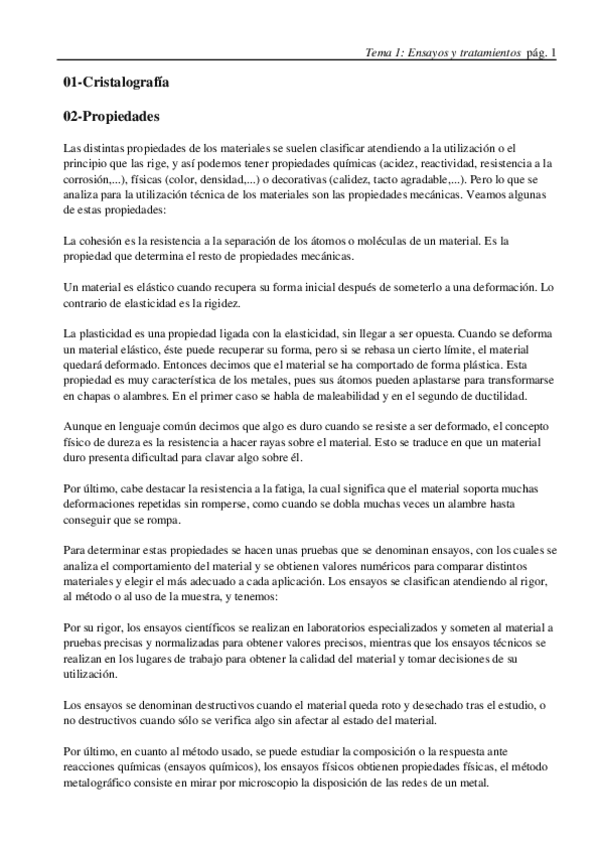 Tema 1: Ensayos y tratamientos pág. 1

01-Cristalografía

02-Propiedades

Las distintas propiedades de los materiales se suelen clasificar atendiendo a la utilización o el principio que las rige, y así podemos tener propiedades químicas (acidez, reactividad, resistencia a la corrosión,...), físicas (color, densidad,...) o decorativas (calidez, tacto agradable,...). Pero lo que se analiza para la utilización técnica de los materiales son las propiedades mecánicas. Veamos algunas de estas propiedades:

La cohesión es la resistencia a la separación de los átomos o moléculas de un material. Es la propiedad que determina el resto de propiedades mecánicas.

Un material es elástico cuando recupera su forma inicial después de someterlo a una deformación. Lo contrario de elasticidad es la rigidez.

La plasticidad es una propiedad ligada con la elasticidad, sin llegar a ser opuesta. Cuando se deforma un material elástico, éste puede recuperar su forma, pero si se rebasa un cierto límite, el material quedará deformado. Entonces decimos que el material se ha comportado de forma plástica. Esta propiedad es muy característica de los metales, pues sus átomos pueden aplastarse para transformarse en chapas o alambres. En el primer caso se habla de maleabilidad y en el segundo de ductilidad.

Aunque en lenguaje común decimos que algo es duro cuando se resiste a ser deformado, el concepto físico de dureza es la resistencia a hacer rayas sobre el material. Esto se traduce en que un material duro presenta dificultad para clavar algo sobre él.

Por último, cabe destacar la resistencia a la fatiga, la cual significa que el material soporta muchas deformaciones repetidas sin romperse, como cuando se dobla muchas veces un alambre hasta conseguir que se rompa.

Para determinar estas propiedades se hacen unas pruebas que se denominan ensayos, con los cuales se analiza el comportamiento del material y se obtienen valores numéricos para comparar distintos materiales y elegir el más adecuado a cada aplicación. Los ensayos se clasifican atendiendo al rigor, al método o al uso de la muestra, y tenemos:

Por su rigor, los ensayos científicos se realizan en laboratorios especializados y someten al material a pruebas precisas y normalizadas para obtener valores precisos, mientras que los ensayos técnicos se realizan en los lugares de trabajo para obtener la calidad del material y tomar decisiones de su utilización.

Los ensayos se denominan destructivos cuando el material queda roto y desechado tras el estudio, o no destructivos cuando sólo se verifica algo sin afectar al estado del material.

Por último, en cuanto al método usado, se puede estudiar la composición o la respuesta ante reacciones químicas (ensayos químicos), los ensayos físicos obtienen propiedades físicas, el método metalográfico consiste en mirar por microscopio la disposición de las redes de un metal.